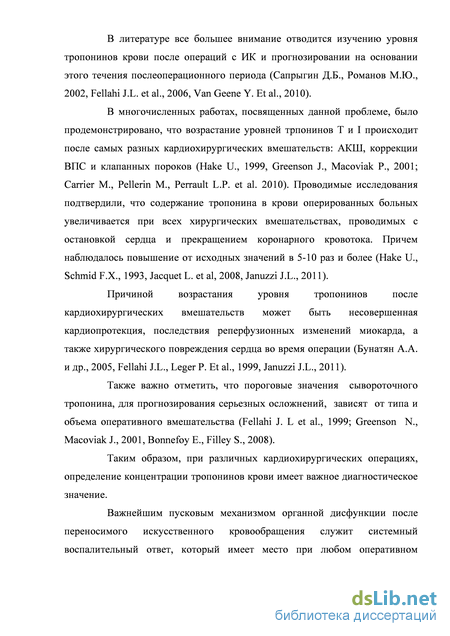 В литературе все большее внимание отводится изучению уровня тропонинов крови после операций с ИК и прогнозировании на основании этого течения послеоперационного периода (Сапрыгин Д.Б., Романов М.Ю., 2002, Fellahi J.L. et al., 2006, Van Geene Y. Et al., 2010).

В многочисленных работах, посвященных данной проблеме, было продемонстрировано, что возрастание уровней трпонинов T и I происходит после самых разных кардиохирургических вмешательств: АКШ, коррекции ВПС и клапанных пороков (Hake U., 1999, Greenson J., Macoviak P., 2001; Carrier M., Pellerin M., Perrault L.P. et al. 2010). Проводимые исследования подтвердили, что содержание тропонина в крови оперированных больных увеличивается при всех хирургических вмешательствах, проводимых с остановкой сердца и прекращением коронарного кровотока. Причем наблюдалось повышение от исходных значений в 5-10 раз и более (Hake U., Schmid F.X., 1993, Jacquet L. et al, 2008, Januzzi J.L., 2011).

Причиной возрастания уровня тропонинов после кардиохирургических вмешательств может быть несовершенная кардиопротекция, последствия реперфузионных изменений миокарда, а также хирургического повреждения сердца во время операции (Бунатян А.А. и др., 2005, Fellahi J.L., Leger P. Et al., 1999, Januzzi J.L., 2011).

Также важно отметить, что пороговые значения сывороточного тропонина, для прогнозирования серьезных осложнений, зависят от типа и объема оперативного вмешательства (Fellahi J. L et al., 1999; Greenson N., Macoviak J., 2001, Bonnefoy E., Filley S., 2008).

Таким образом, при различных кардиохирургических операциях, определение концентрации тропонинов крови имеет важное диагностическое значение.

Важнейшим пусковым механизмом органной дисфункции после переносимого искусственного кровообращения служит системный воспалительный ответ, который имеет место при любом оперативном

dsLib.net
библиотека диссертаций